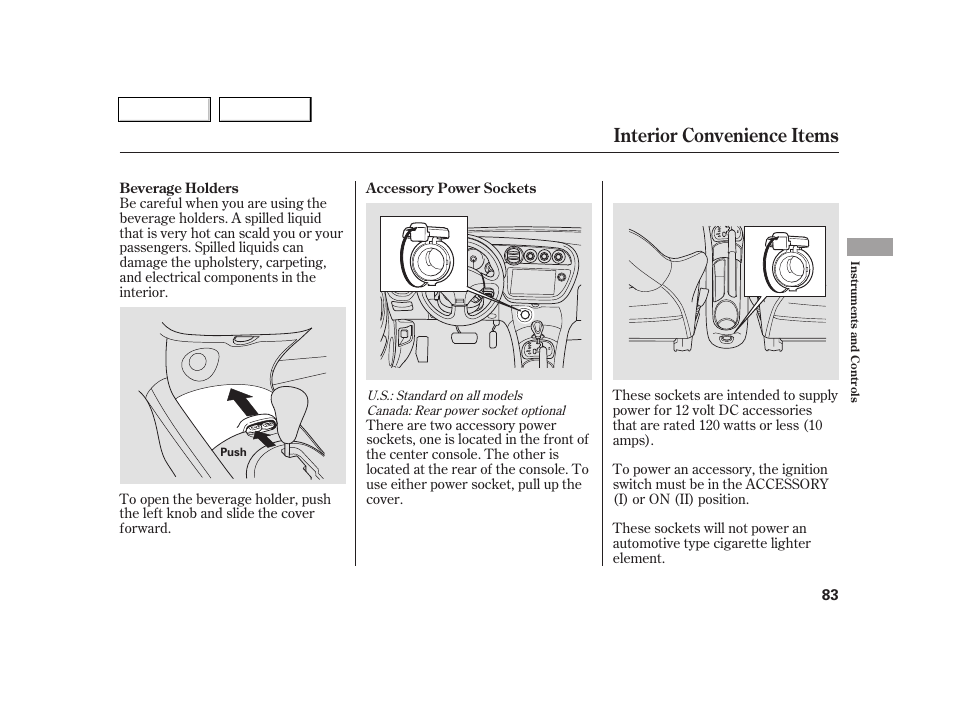 Interior Convenience Items

Beverage Holders
Be careful when you are using the beverage holders. A spilled liquid that is very hot can scald you or your passengers. Spilled liquids can damage the upholstery, carpeting, and electrical components in the interior.

Push

To open the beverage holder, push the left knob and slide the cover forward.

Accessory Power Sockets

U.S.: Standard on all models
Canada: Rear power socket optional

There are two accessory power sockets, one is located in the front of the center console. The other is located at the rear of the console. To use either power socket, pull up the cover.

These sockets are intended to supply power for 12 volt DC accessories that are rated 120 watts or less (10 amps).

To power an accessory, the ignition switch must be in the ACCESSORY (I) or ON (II) position.

These sockets will not power an automotive type cigarette lighter element.

Instruments and Controls

83